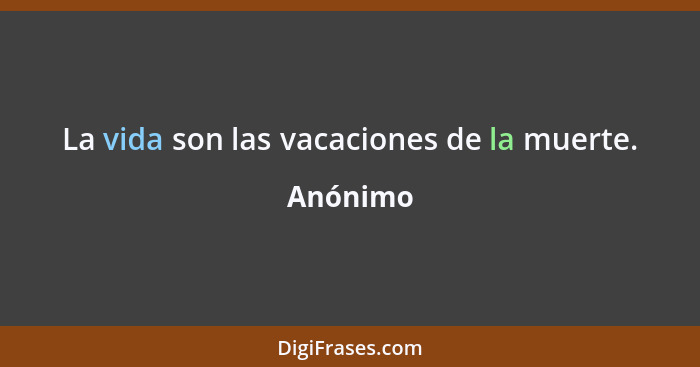 La vida son las vacaciones de la muerte.

Anónimo

DigiFrases.com